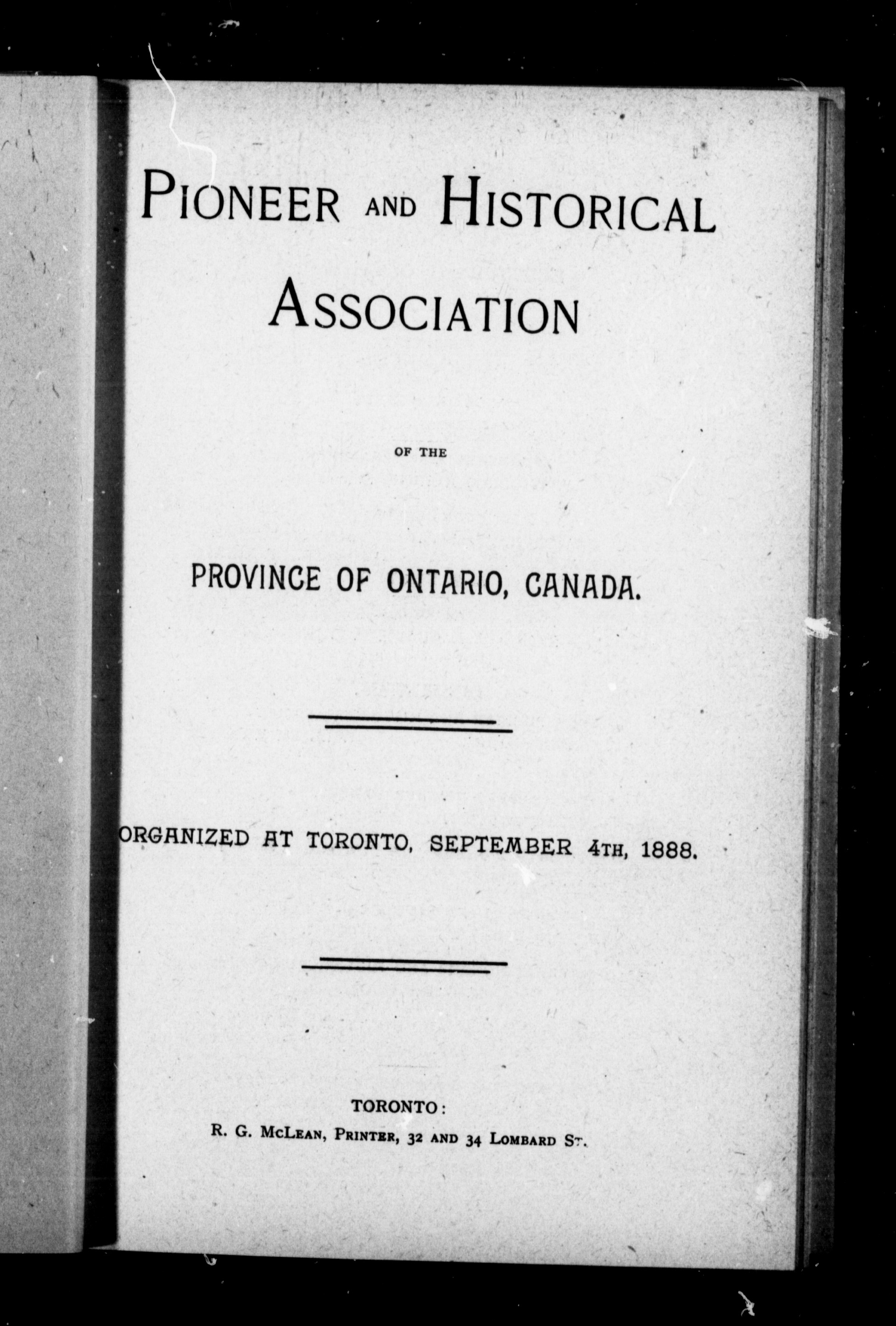 PIONEER AND HISTORICAL ASSOCIATION

OF THE

PROVINCE OF ONTARIO, CANADA.

ORGANIZED AT TORONTO, SEPTEMBER 4TH, 1888.

TORONTO:
R. G. McLEAN, PRINTER, 32 AND 34 LOMBARD ST.